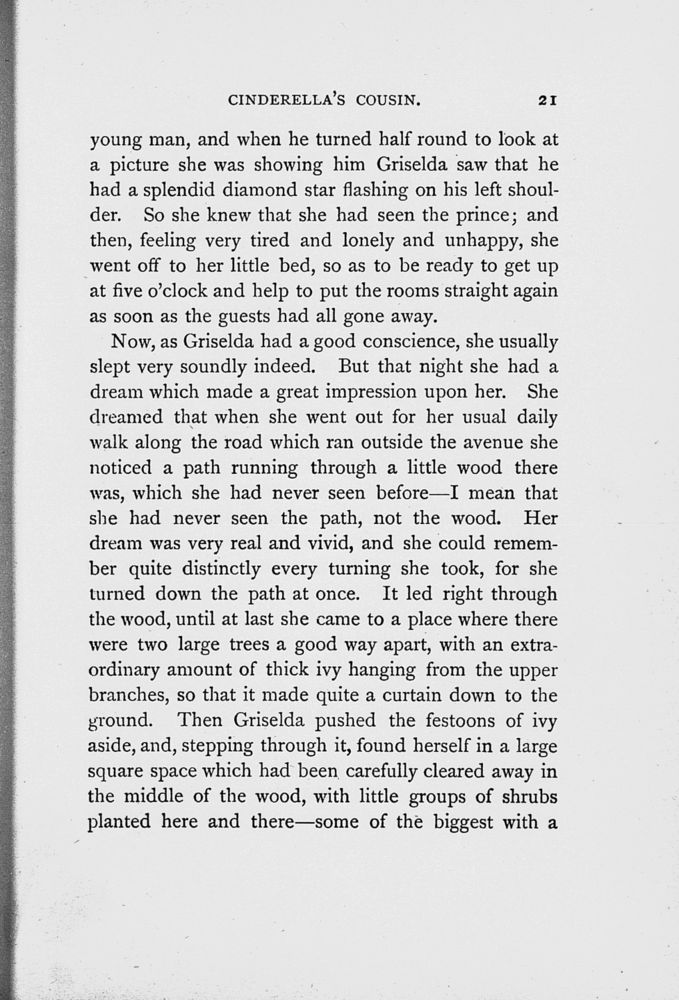 CINDERELLA'S COUSIN. 21

young man, and when he turned half round to look at a picture she was showing him Griselda saw that he had a splendid diamond star flashing on his left shoulder. So she knew that she had seen the prince; and then, feeling very tired and lonely and unhappy, she went off to her little bed, so as to be ready to get up at five o'clock and help to put the rooms straight again as soon as the guests had all gone away.

Now, as Griselda had a good conscience, she usually slept very soundly indeed. But that night she had a dream which made a great impression upon her. She dreamed that when she went out for her usual daily walk along the road which ran outside the avenue she noticed a path running through a little wood there was, which she had never seen before—I mean that she had never seen the path, not the wood. Her dream was very real and vivid, and she could remember quite distinctly every turning she took, for she turned down the path at once. It led right through the wood, until at last she came to a place where there were two large trees a good way apart, with an extraordinary amount of thick ivy hanging from the upper branches, so that it made quite a curtain down to the ground. Then Griselda pushed the festoons of ivy aside, and, stepping through it, found herself in a large square space which had been carefully cleared away in the middle of the wood, with little groups of shrubs planted here and there—some of the biggest with a